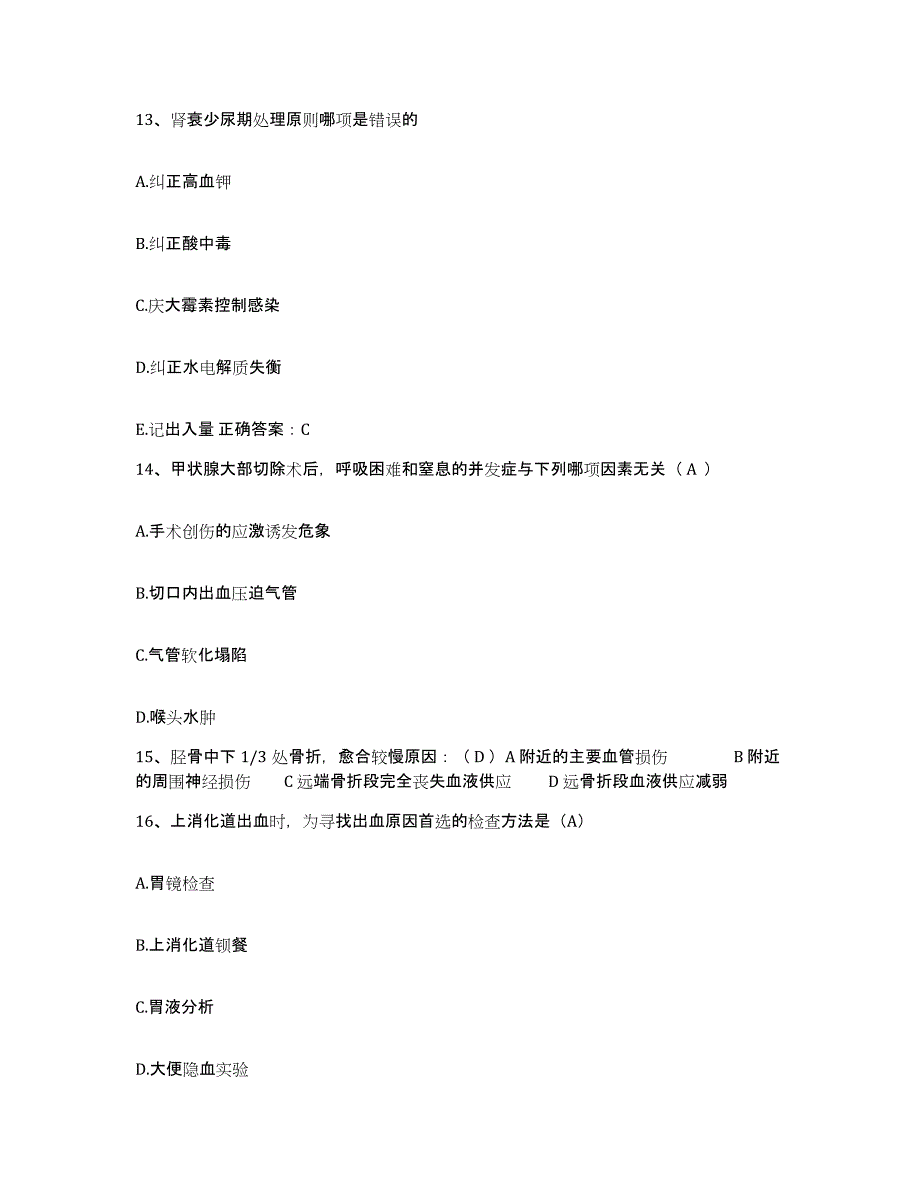 13、肾衰少尿期处理原则哪项是错误的

A.纠正高血钾

B.纠正酸中毒

C.庆大霉素控制感染

D.纠正水电解质失衡

E.记出入量 正确答案：C

14、甲状腺大部切除术后，呼吸困难和窒息的并发症与下列哪项因素无关（ A ）

A.手术创伤的应激诱发危象

B.切口内出血压迫气管

C.气管软化塌陷

D.喉头水肿

15、胫骨中下 1/3 处骨折，愈合较慢原因：（ D ）A 附近的主要血管损伤 B 附近的周围神经损伤 C 远端骨折段完全丧失血液供应 D 远骨折段血液供应减弱

16、上消化道出血时，为寻找出血原因首选的检查方法是（A）

A.胃镜检查

B.上消化道钡餐

C.胃液分析

D.大便隐血实验